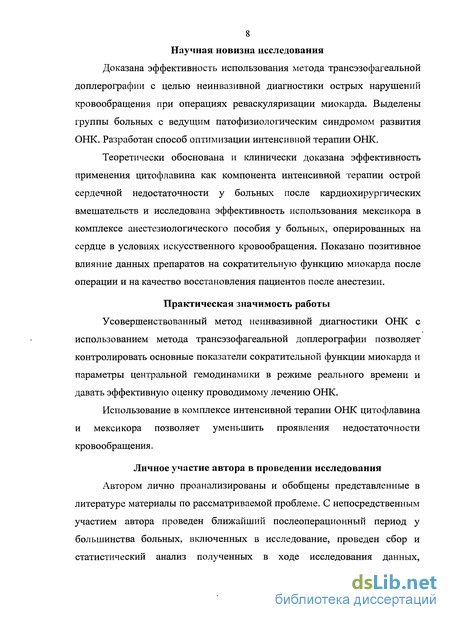 8

Научная новизна исследования

Доказана эффективность использования метода трансэзофагеальной доплерографии с целью неинвазивной диагностики острых нарушений кровообращения при операциях реваскуляризации миокарда. Выделены группы больных с ведущим патофизиологическим синдромом развития ОНК. Разработан способ оптимизации интенсивной терапии ОНК.

Теоретически обоснована и клинически доказана эффективность применения цитофлавина как компонента интенсивной терапии острой сердечной недостаточности у больных после кардиохирургических вмешательств и исследована эффективность использования мексикора в комплексе анестезиологического пособия у больных, оперированных на сердце в условиях искусственного кровообращения. Показано позитивное влияние данных препаратов на сократительную функцию миокарда после операции и на качество восстановления пациентов после анестезии.

Практическая значимость работы

Усовершенствованный метод неинвазивной диагностики ОНК с использованием метода трансэзофагеальной доплерографии позволяет контролировать основные показатели сократительной функции миокарда и параметры центральной гемодинамики в режиме реального времени и давать эффективную оценку проводимому лечению ОНК.

Использование в комплексе интенсивной терапии ОНК цитофлавина и мексикора позволяет уменьшить проявления недостаточности кровообращения.

Личное участие автора в проведении исследования

Автором лично проанализированы и обобщены представленные в литературе материалы по рассматриваемой проблеме. С непосредственным участием автора проведен ближайший послеоперационный период у большинства больных, включенных в исследование, проведен сбор и статистический анализ полученных в ходе исследования данных,

dsLib.net
библиотека диссертаций